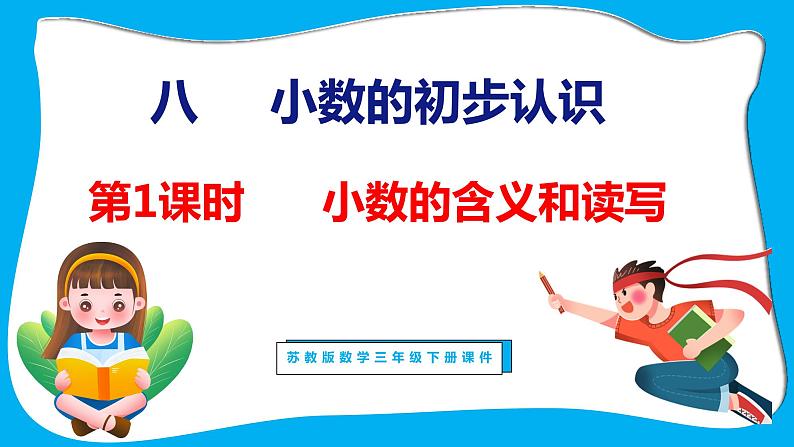 八　小数的初步认识

第1课时　小数的含义和读写

苏教版数学三年级下册课件